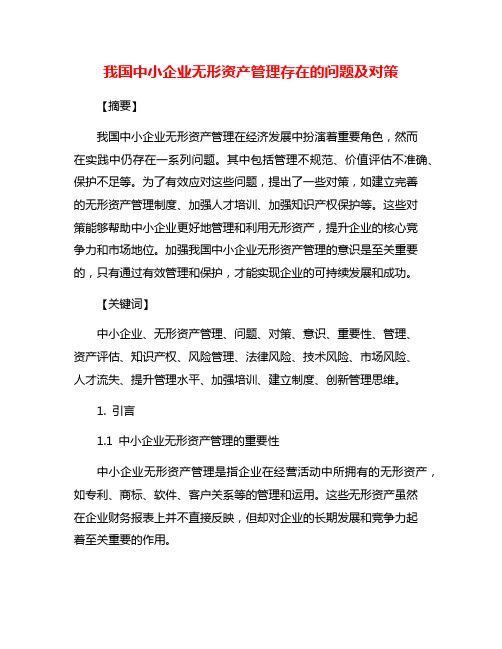 我国中小企业无形资产管理存在的问题及对策

【摘要】

我国中小企业无形资产管理在经济发展中扮演着重要角色，然而在实践中仍存在一系列问题。其中包括管理不规范、价值评估不准确、保护不足等。为了有效应对这些问题，提出了一些对策，如建立完善的无形资产管理制度、加强人才培训、加强知识产权保护等。这些对策能够帮助中小企业更好地管理和利用无形资产，提升企业的核心竞争力和市场地位。加强我国中小企业无形资产管理的意识是至关重要的，只有通过有效管理和保护，才能实现企业的可持续发展和成功。

【关键词】

中小企业、无形资产管理、问题、对策、意识、重要性、管理、资产评估、知识产权、风险管理、法律风险、技术风险、市场风险、人才流失、提升管理水平、加强培训、建立制度、创新管理思维。

1. 引言

1.1 中小企业无形资产管理的重要性

中小企业无形资产管理是指企业在经营活动中所拥有的无形资产，如专利、商标、软件、客户关系等的管理和运用。这些无形资产虽然在企业财务报表上并不直接反映，但却对企业的长期发展和竞争力起着至关重要的作用。